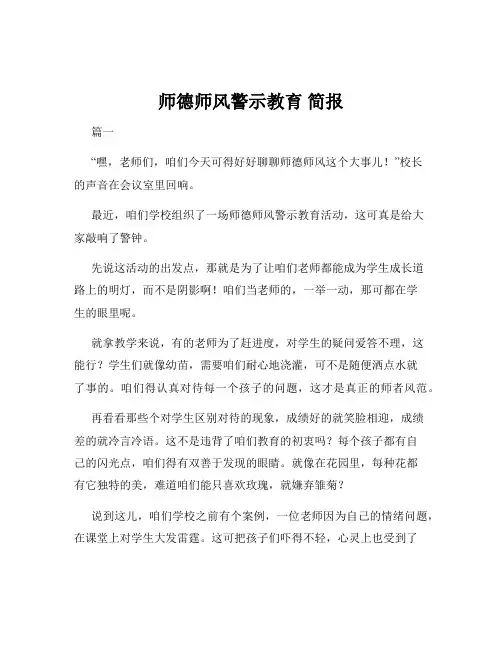 师德师风警示教育 简报

篇一

“嘿，老师们，咱们今天可得好好聊聊师德师风这个大事儿！”校长的声音在会议室里回响。

最近，咱们学校组织了一场师德师风警示教育活动，这可真是给大家敲响了警钟。

先说这活动的出发点，那就是为了让咱们老师都能成为学生成长道路上的明灯，而不是阴影啊！咱们当老师的，一举一动，那可都在学生的眼里呢。

就拿教学来说，有的老师为了赶进度，对学生的疑问爱答不理，这能行？学生们就像幼苗，需要咱们耐心地浇灌，可不是随便洒点水就了事的。咱们得认真对待每一个孩子的问题，这才是真正的师者风范。

再看看那些个对学生区别对待的现象，成绩好的就笑脸相迎，成绩差的就冷言冷语。这不是违背了咱们教育的初衷吗？每个孩子都有自己的闪光点，咱们得有双善于发现的眼睛。就像在花园里，每种花都有它独特的美，难道咱们能只喜欢玫瑰，就嫌弃雏菊？

说到这儿，咱们学校之前有个案例，一位老师因为自己的情绪问题，在课堂上对学生大发雷霆。这可把孩子们吓得不轻，心灵上也受到了